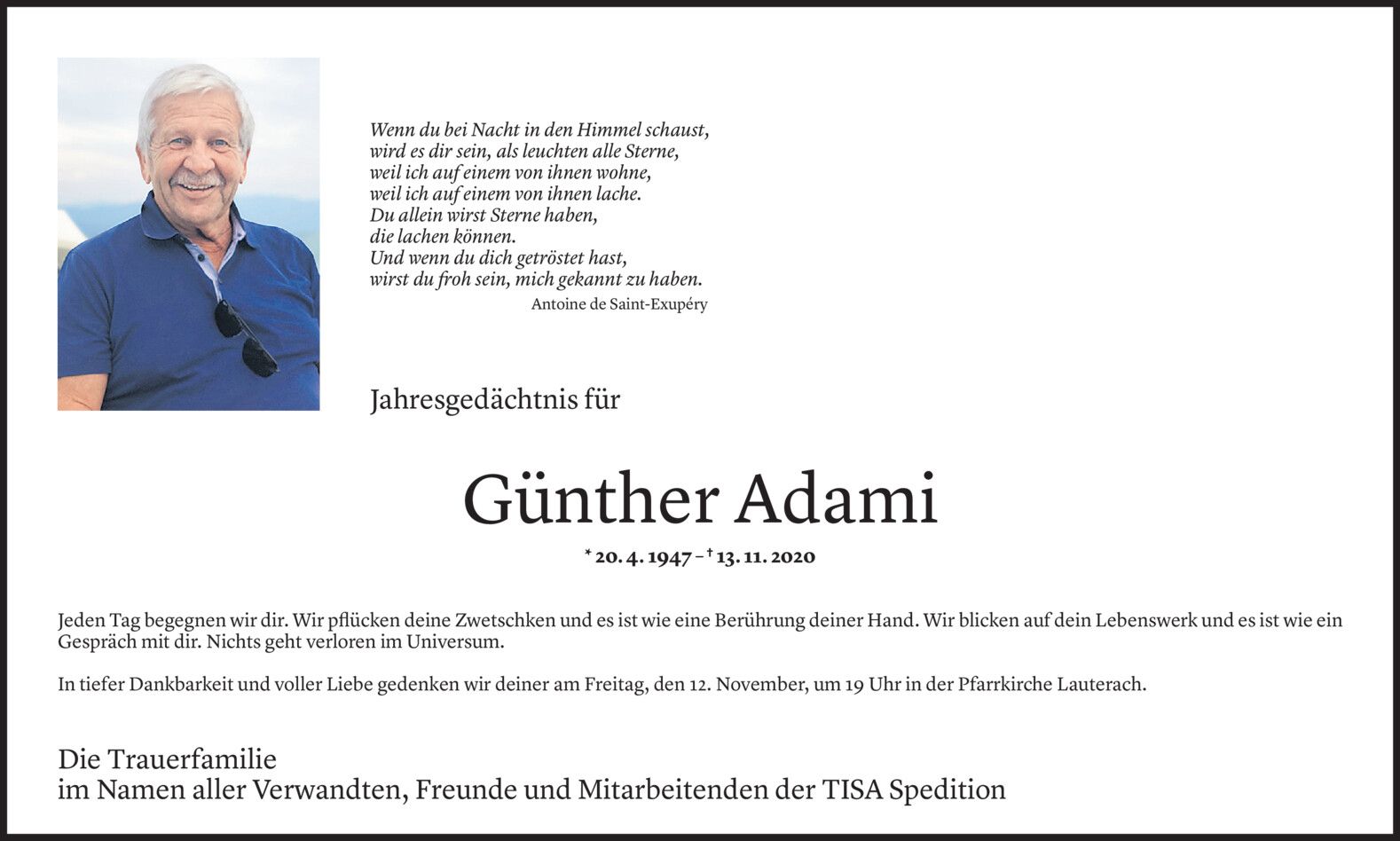 Wenn du bei Nacht in den Himmel schaust,
wird es dir sein, als leuchten alle Sterne,
weil ich auf einem von ihnen wohne,
weil ich auf einem von ihnen lache.
Du allein wirst Sterne haben,
die lachen können.
Und wenn du dich getröstet hast,
wirst du froh sein, mich gekannt zu haben.
Antoine de Saint-Exupéry

Jahresgedächtnis für

Günther Adami

* 20. 4. 1947 – † 13. 11. 2020

Jeden Tag begegnen wir dir. Wir pflücken deine Zwetschken und es ist wie eine Berührung deiner Hand. Wir blicken auf dein Lebenswerk und es ist wie ein Gespräch mit dir. Nichts geht verloren im Universum.

In tiefer Dankbarkeit und voller Liebe gedenken wir deiner am Freitag, den 12. November, um 19 Uhr in der Pfarrkirche Lauterach.

Die Trauerfamilie
im Namen aller Verwandten, Freunde und Mitarbeitenden der TISA Spedition